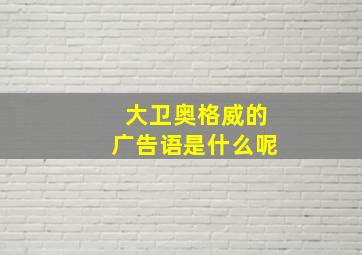 大卫奥格威的
广告语是什么呢